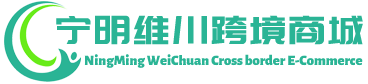 宁明维川跨境商城
NingMing WeiChuan Cross border E-Commerce